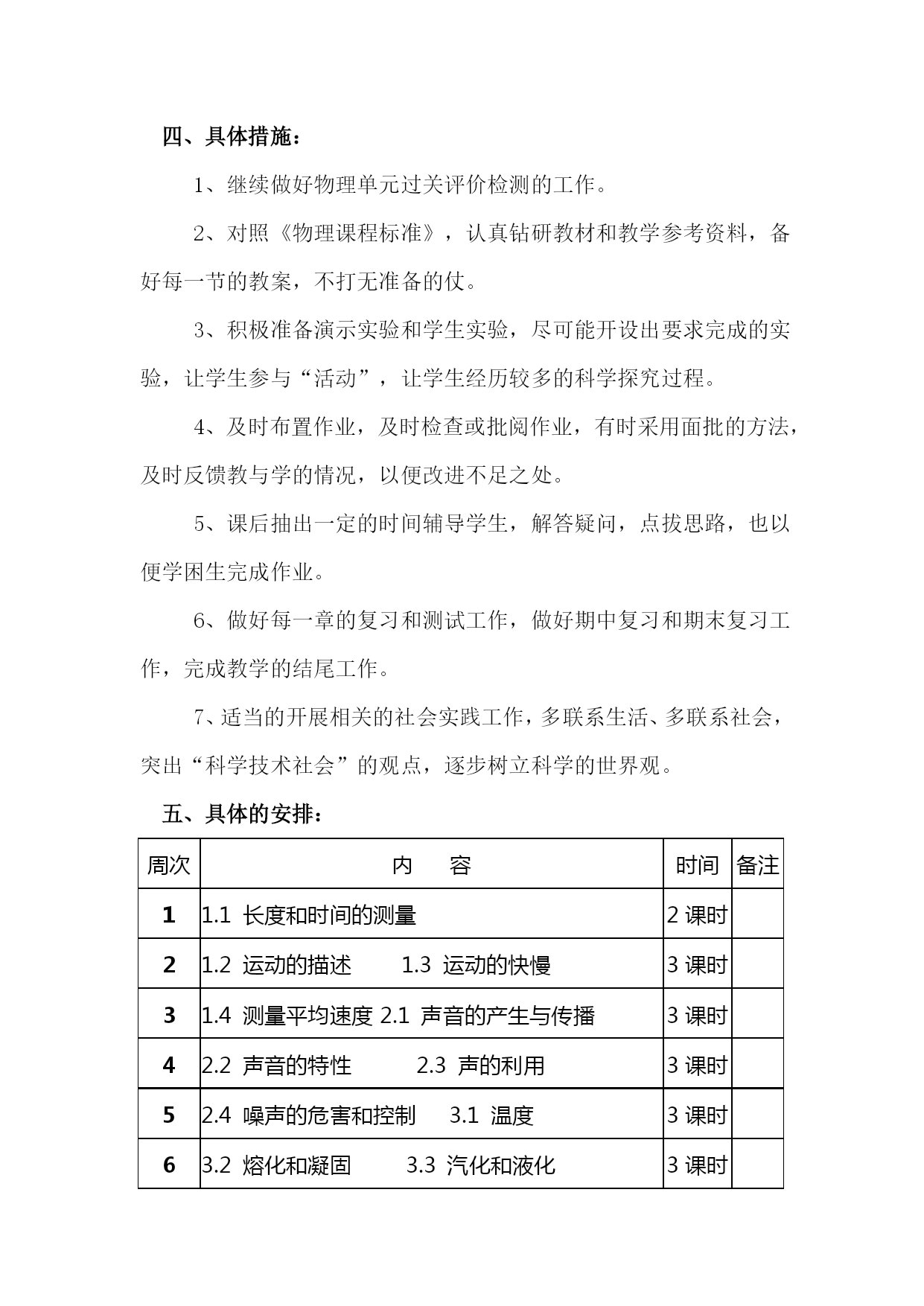 四、具体措施：

1、继续做好物理单元过关评价检测的工作。

2、对照《物理课程标准》，认真钻研教材和教学参考资料，备好每一节的教案，不打无准备的仗。

3、积极准备演示实验和学生实验，尽可能开设出要求完成的实验，让学生参与“活动”，让学生经历较多的科学探究过程。

4、及时布置作业，及时检查或批阅作业，有时采用面批的方法，及时反馈教与学的情况，以便改进不足之处。

5、课后抽出一定的时间辅导学生，解答疑问，点拨思路，也以便学困生完成作业。

6、做好每一章的复习和测试工作，做好期中复习和期末复习工作，完成教学的结尾工作。

7、适当的开展相关的社会实践工作，多联系生活、多联系社会，突出“科学技术社会”的观点，逐步树立科学的世界观。

五、具体的安排：

| 周次 | 内　容 | 时间 | 备注 |
|---|---|---|---|
| 1 | 1.1 长度和时间的测量 | 2 课时 | |
| 2 | 1.2 运动的描述　1.3 运动的快慢 | 3 课时 | |
| 3 | 1.4 测量平均速度 2.1 声音的产生与传播 | 3 课时 | |
| 4 | 2.2 声音的特性　2.3 声的利用 | 3 课时 | |
| 5 | 2.4 噪声的危害和控制　3.1 温度 | 3 课时 | |
| 6 | 3.2 熔化和凝固　3.3 汽化和液化 | 3 课时 | |